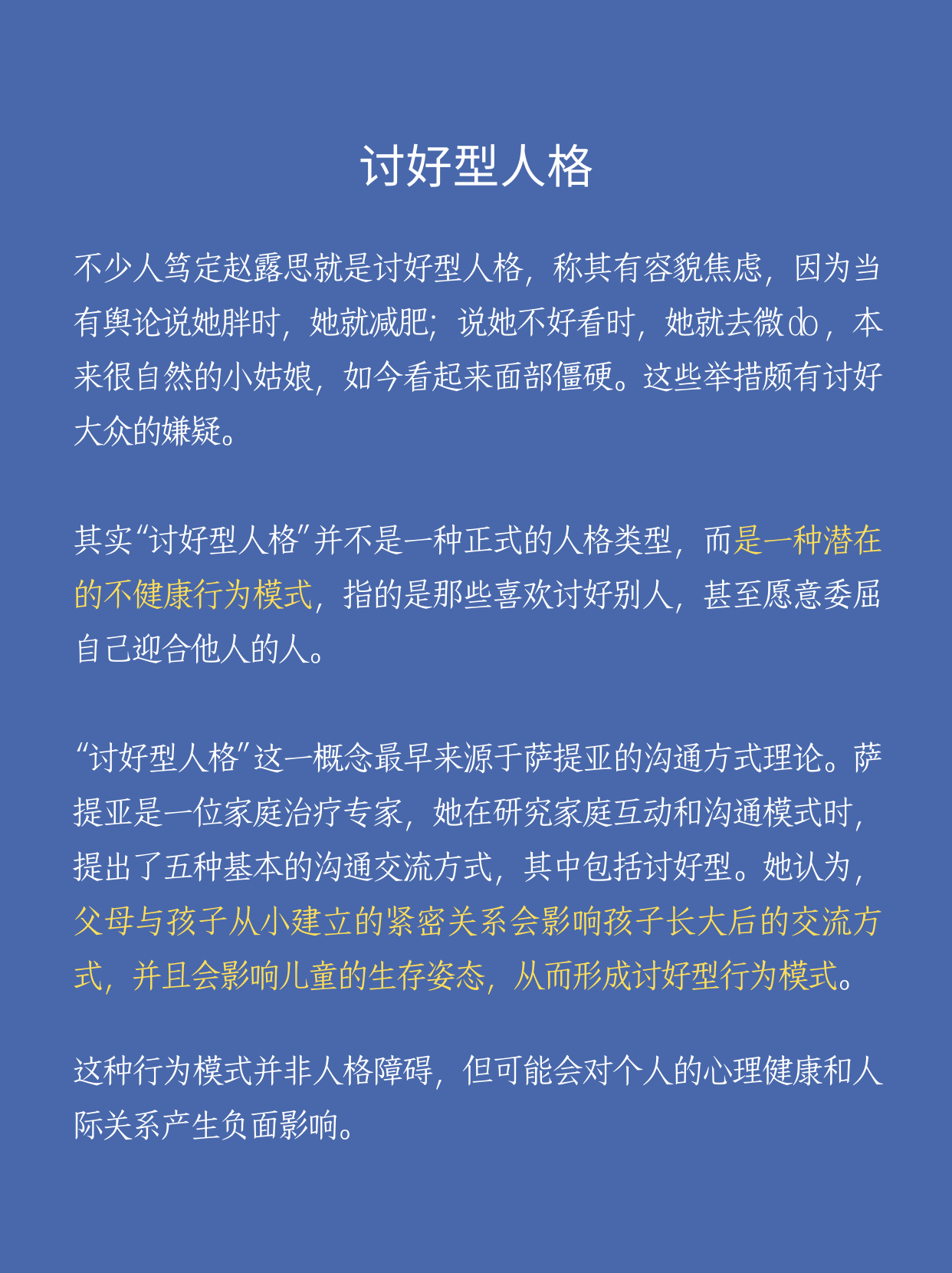 讨好型人格

不少人笃定赵露思就是讨好型人格，称其有容貌焦虑，因为当有舆论说她胖时，她就减肥；说她不好看时，她就去微do，本来很自然的小姑娘，如今看起来面部僵硬。这些举措颇有讨好大众的嫌疑。

其实“讨好型人格”并不是一种正式的人格类型，而是一种潜在的不健康行为模式，指的是那些喜欢讨好别人，甚至愿意委屈自己迎合他人的人。

“讨好型人格”这一概念最早来源于萨提亚的沟通方式理论。萨提亚是一位家庭治疗专家，她在研究家庭互动和沟通模式时，提出了五种基本的沟通交流方式，其中包括讨好型。她认为，父母与孩子从小建立的紧密关系会影响孩子长大后的交流方式，并且会影响儿童的生存姿态，从而形成讨好型行为模式。

这种行为模式并非人格障碍，但可能会对个人的心理健康和人际关系产生负面影响。